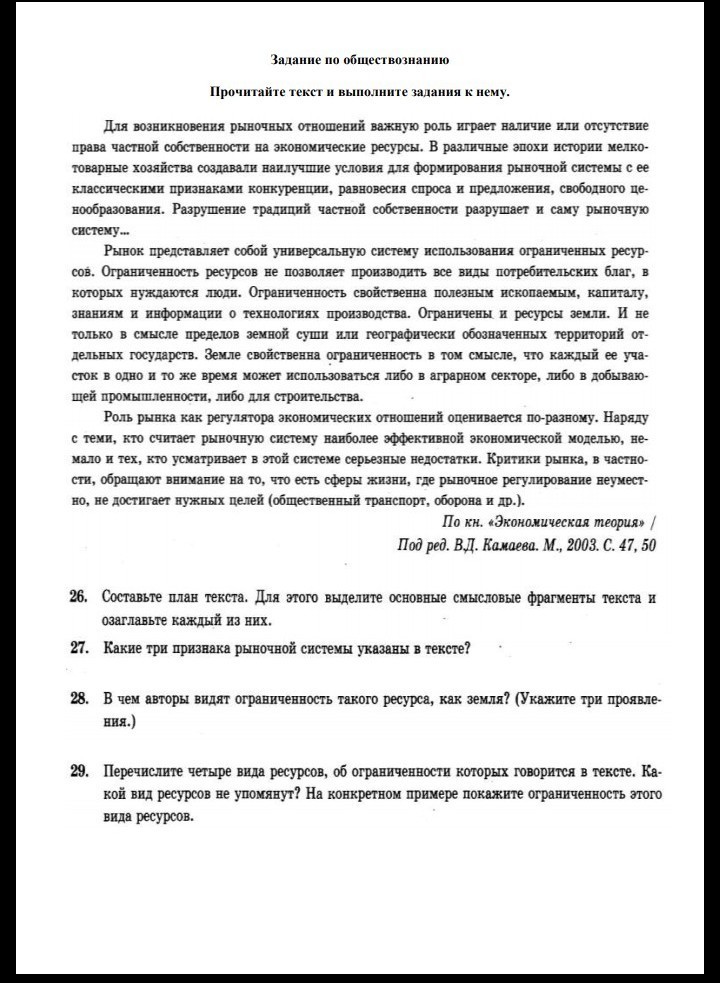 Задание по обществознанию

Прочитайте текст и выполните задания к нему.

Для возникновения рыночных отношений важную роль играет наличие или отсутствие права частной собственности на экономические ресурсы. В различные эпохи истории мелкотоварные хозяйства создавали наилучшие условия для формирования рыночной системы с ее классическими признаками конкуренции, равновесия спроса и предложения, свободного ценообразования. Разрушение традиций частной собственности разрушает и саму рыночную систему...

Рынок представляет собой универсальную систему использования ограниченных ресурсов. Ограниченность ресурсов не позволяет производить все виды потребительских благ, в которых нуждаются люди. Ограниченность свойственна полезным ископаемым, капиталу, знаниям и информации о технологиях производства. Ограничены и ресурсы земли. И не только в смысле пределов земной суши или географически обозначенных территорий отдельных государств. Земле свойственна ограниченность в том смысле, что каждый ее участок в одно и то же время может использоваться либо в аграрном секторе, либо в добывающей промышленности, либо для строительства.

Роль рынка как регулятора экономических отношений оценивается по-разному. Наряду с теми, кто считает рыночную систему наиболее эффективной экономической моделью, немало и тех, кто усматривает в этой системе серьезные недостатки. Критики рынка, в частности, обращают внимание на то, что есть сферы жизни, где рыночное регулирование неуместно, не достигает нужных целей (общественный транспорт, оборона и др.).

По кн. «Экономическая теория» / Под ред. В.Д. Камаева. М., 2003. С. 47, 50

26. Составьте план текста. Для этого выделите основные смысловые фрагменты текста и озаглавьте каждый из них.

27. Какие три признака рыночной системы указаны в тексте?

28. В чем авторы видят ограниченность такого ресурса, как земля? (Укажите три проявления.)

29. Перечислите четыре вида ресурсов, об ограниченности которых говорится в тексте. Какой вид ресурсов не упомянут? На конкретном примере покажите ограниченность этого вида ресурсов.